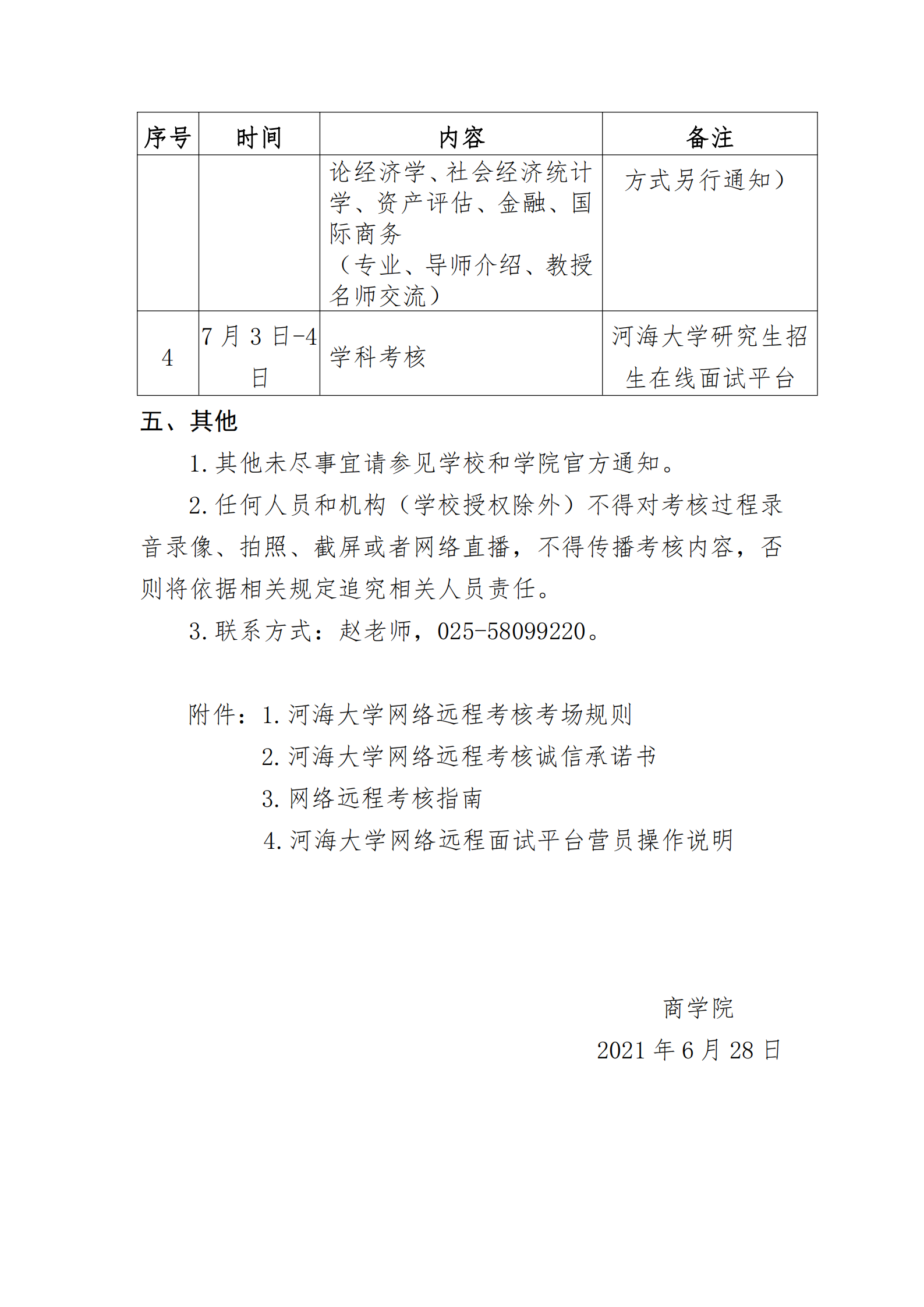 | 序号 | 时间 | 内容 | 备注 |
|---|---|---|---|
|  |  | 论经济学、社会经济统计学、资产评估、金融、国际商务（专业、导师介绍、教授名师交流） | 方式另行通知） |
| 4 | 7月3日-4日 | 学科考核 | 河海大学研究生招生在线面试平台 |

五、其他

1. 其他未尽事宜请参见学校和学院官方通知。

2. 任何人员和机构（学校授权除外）不得对考核过程录音录像、拍照、截屏或者网络直播，不得传播考核内容，否则将依据相关规定追究相关人员责任。

3. 联系方式：赵老师，025-58099220。

附件：1. 河海大学网络远程考核考场规则
2. 河海大学网络远程考核诚信承诺书
3. 网络远程考核指南
4. 河海大学网络远程面试平台营员操作说明

商学院
2021年6月28日